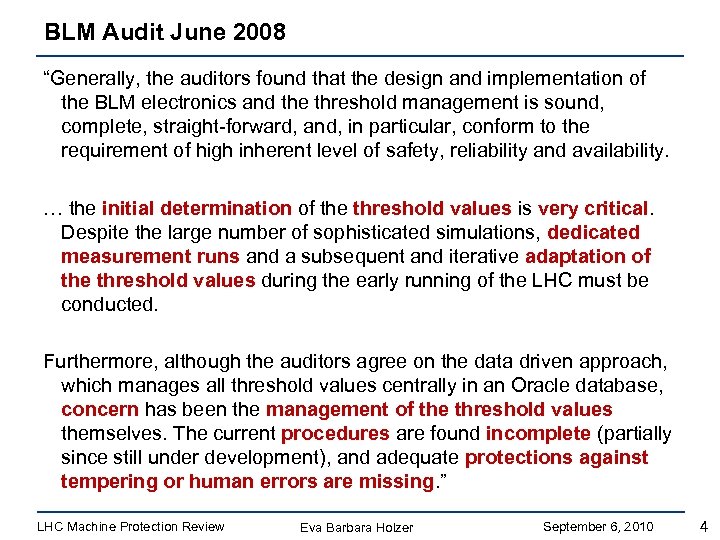 BLM Audit June 2008

“Generally, the auditors found that the design and implementation of the BLM electronics and the threshold management is sound, complete, straight-forward, and, in particular, conform to the requirement of high inherent level of safety, reliability and availability.

… the initial determination of the threshold values is very critical. Despite the large number of sophisticated simulations, dedicated measurement runs and a subsequent and iterative adaptation of the threshold values during the early running of the LHC must be conducted.

Furthermore, although the auditors agree on the data driven approach, which manages all threshold values centrally in an Oracle database, concern has been the management of the threshold values themselves. The current procedures are found incomplete (partially since still under development), and adequate protections against tempering or human errors are missing.”

LHC Machine Protection Review Eva Barbara Holzer September 6, 2010 4